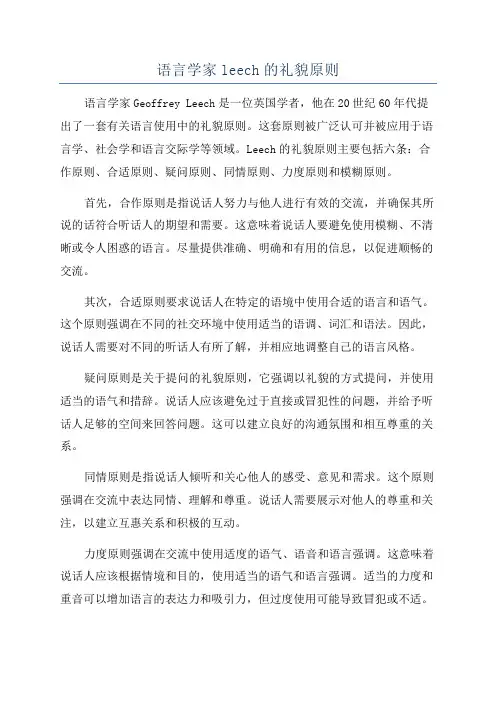 语言学家 leech 的礼貌原则

语言学家 Geoffrey Leech 是一位英国学者，他在 20 世纪 60 年代提出了一套有关语言使用中的礼貌原则。这套原则被广泛认可并被应用于语言学、社会学和语言交际学等领域。Leech 的礼貌原则主要包括六条：合作原则、合适原则、疑问原则、同情原则、力度原则和模糊原则。

首先，合作原则是指说话人努力与他人进行有效的交流，并确保其所说的话符合听话人的期望和需要。这意味着说话人要避免使用模糊、不清晰或令人困惑的语言。尽量提供准确、明确和有用的信息，以促进顺畅的交流。

其次，合适原则要求说话人在特定的语境中使用合适的语言和语气。这个原则强调在不同的社交环境中使用适当的语调、词汇和语法。因此，说话人需要对不同的听话人有所了解，并相应地调整自己的语言风格。

疑问原则是关于提问的礼貌原则，它强调以礼貌的方式提问，并使用适当的语气和措辞。说话人应该避免过于直接或冒犯性的问题，并给予听话人足够的空间来回答问题。这可以建立良好的沟通氛围和相互尊重的关系。

同情原则是指说话人倾听和关心他人的感受、意见和需求。这个原则强调在交流中表达同情、理解和尊重。说话人需要展示对他人的尊重和关注，以建立互惠关系和积极的互动。

力度原则强调在交流中使用适度的语气、语音和语言强调。这意味着说话人应该根据情境和目的，使用适当的语气和语言强调。适当的力度和重音可以增加语言的表达力和吸引力，但过度使用可能导致冒犯或不适。